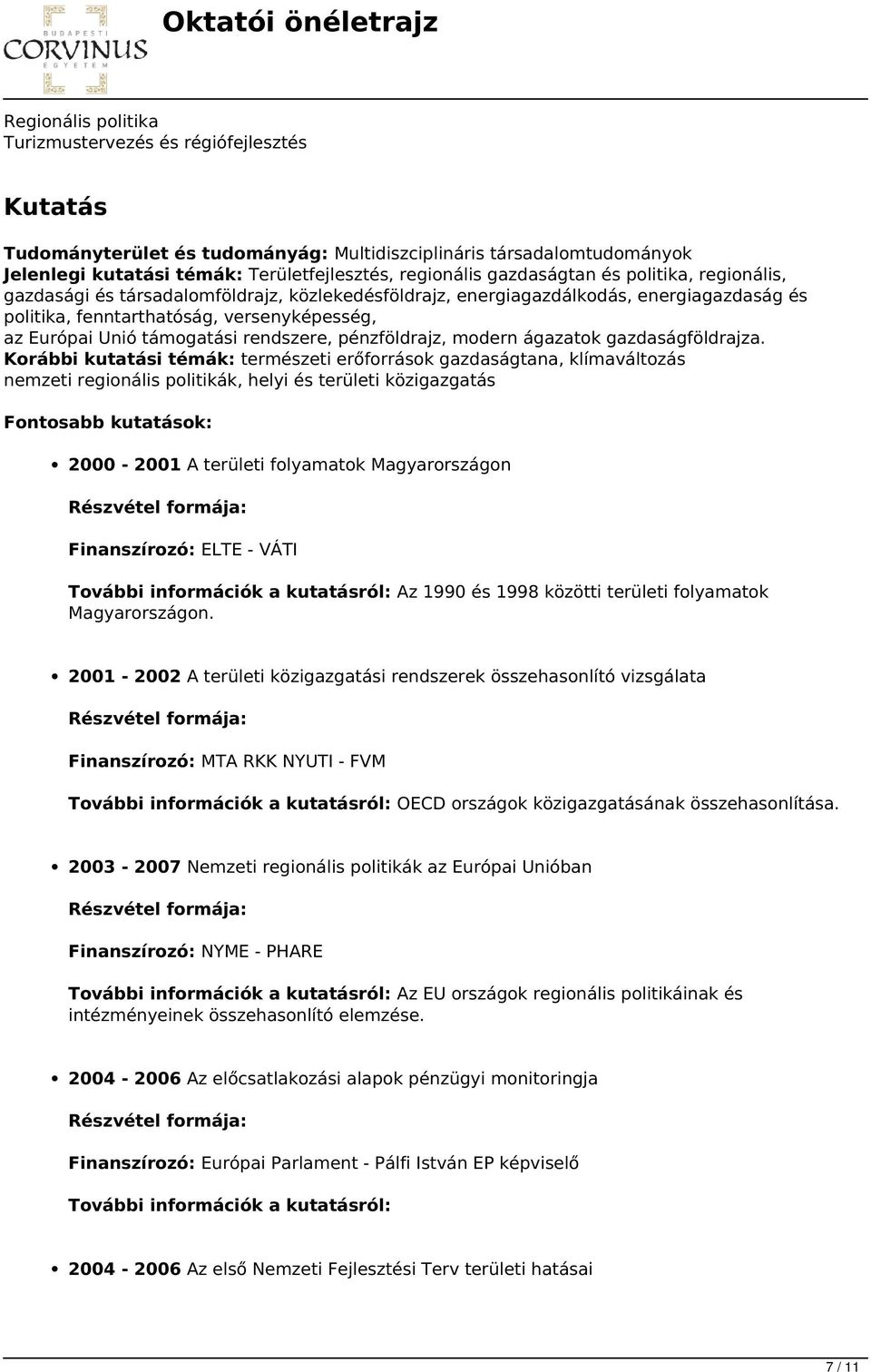 BUDAPESTI CORVINUS EGYETEM

Oktatói önéletrajz

Regionális politika
Turizmustervezés és régiófejlesztés

Kutatás

Tudományterület és tudományág: Multidiszciplináris társadalomtudományok
Jelenlegi kutatási témák: Területfejlesztés, regionális gazdaságtan és politika, regionális, gazdasági és társadalomföldrajz, közlekedésföldrajz, energiagazdálkodás, energiagazdaság és politika, fenntarthatóság, versenyképesség, az Európai Unió támogatási rendszere, pénzföldrajz, modern ágazatok gazdaságföldrajza.
Korábbi kutatási témák: természeti erőforrások gazdaságtana, klímaváltozás nemzeti regionális politikák, helyi és területi közigazgatás

Fontosabb kutatások:

2000 - 2001 A területi folyamatok Magyarországon

Részvétel formája:

Finanszírozó: ELTE - VÁTI

További információk a kutatásról: Az 1990 és 1998 közötti területi folyamatok Magyarországon.

2001 - 2002 A területi közigazgatási rendszerek összehasonlító vizsgálata

Részvétel formája:

Finanszírozó: MTA RKK NYUTI - FVM

További információk a kutatásról: OECD országok közigazgatásának összehasonlítása.

2003 - 2007 Nemzeti regionális politikák az Európai Unióban

Részvétel formája:

Finanszírozó: NYME - PHARE

További információk a kutatásról: Az EU országok regionális politikáinak és intézményeinek összehasonlító elemzése.

2004 - 2006 Az előcsatlakozási alapok pénzügyi monitoringja

Részvétel formája:

Finanszírozó: Európai Parlament - Pálfi István EP képviselő

További információk a kutatásról:

2004 - 2006 Az első Nemzeti Fejlesztési Terv területi hatásai

7 / 11